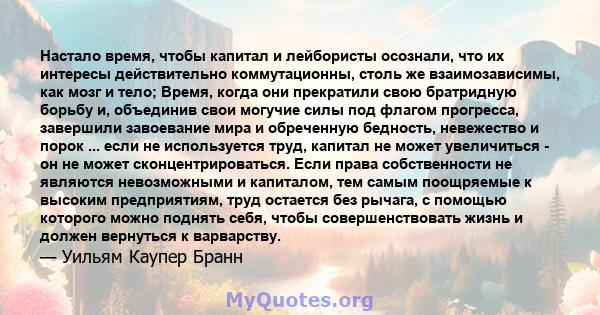 Настало время, чтобы капитал и лейбористы осознали, что их интересы действительно коммутационны, столь же взаимозависимы, как мозг и тело; Время, когда они прекратили свою братридную борьбу и, объединив свои могучие силы под флагом прогресса, завершили завоевание мира и обреченную бедность, невежество и порок ... если не используется труд, капитал не может увеличиться - он не может сконцентрироваться. Если права собственности не являются невозможными и капиталом, тем самым поощряемые к высоким предприятиям, труд остается без рычага, с помощью которого можно поднять себя, чтобы совершенствовать жизнь и должен вернуться к варварству.
— Уильям Каупер Бранн

MyQuotes.org